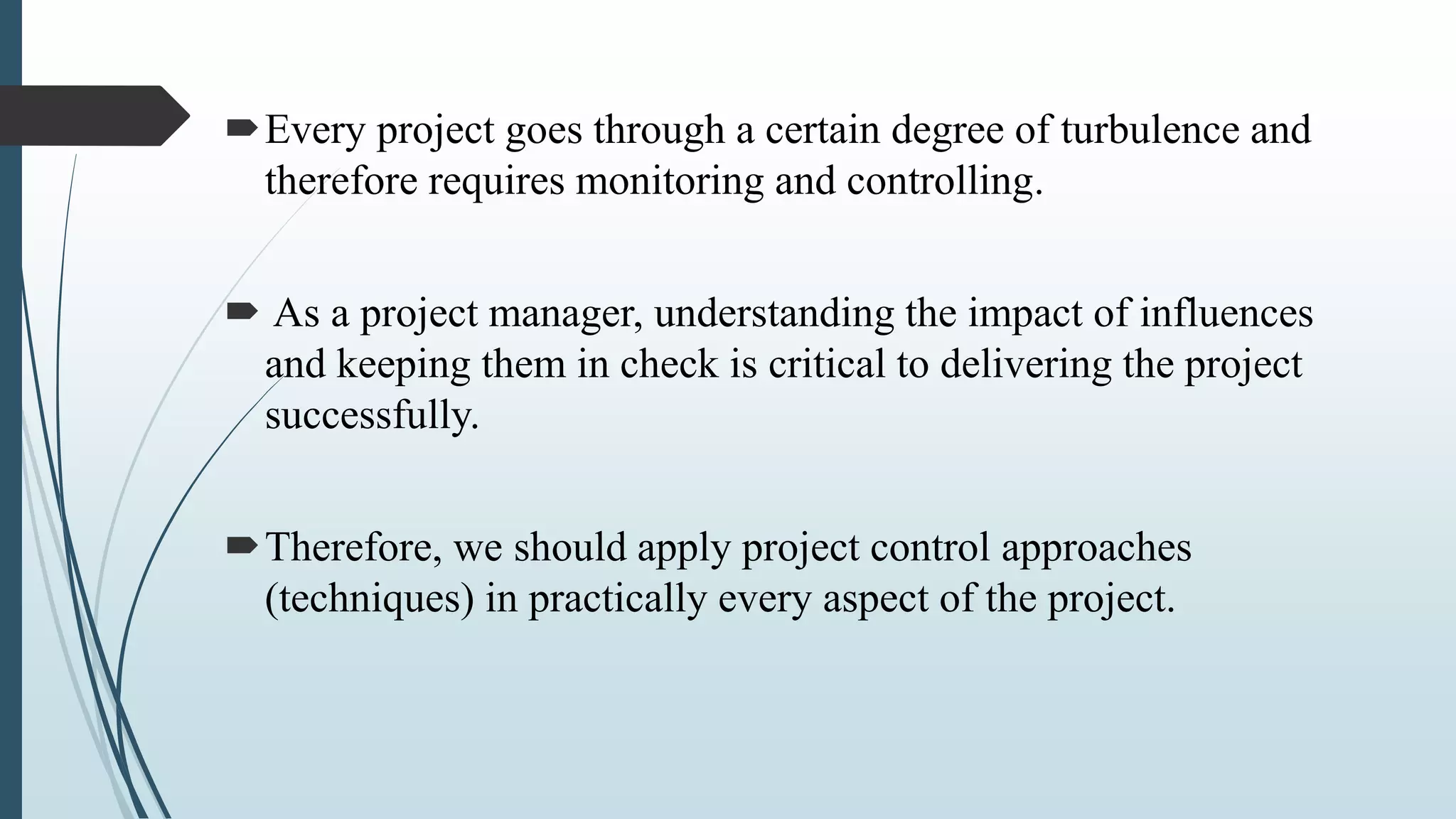 Every project goes through a certain degree of turbulence and therefore requires monitoring and controlling.

As a project manager, understanding the impact of influences and keeping them in check is critical to delivering the project successfully.

Therefore, we should apply project control approaches (techniques) in practically every aspect of the project.